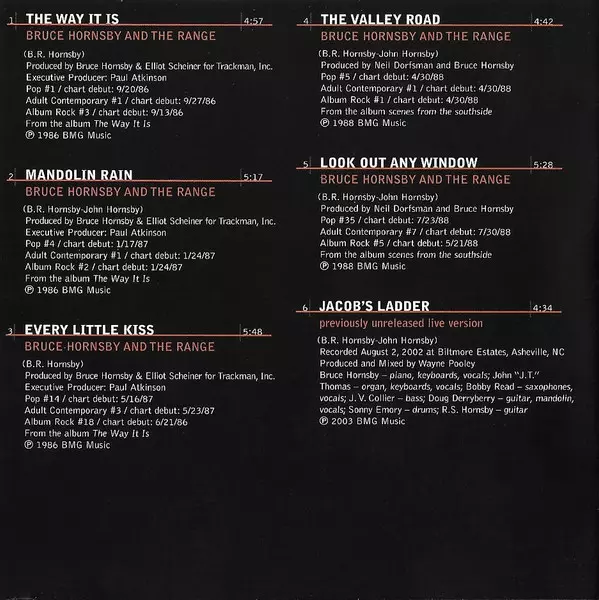 1 THE WAY IT IS 4:57
BRUCE HORNSBY AND THE RANGE

(B.R. Hornsby)
Produced by Bruce Hornsby & Elliot Scheiner for Trackman, Inc.
Executive Producer: Paul Atkinson
Pop #1 / chart debut: 9/20/86
Adult Contemporary #1 / chart debut: 9/27/86
Album Rock #3 / chart debut: 9/13/86
From the album The Way It Is
℗ 1986 BMG Music

2 MANDOLIN RAIN 5:17
BRUCE HORNSBY AND THE RANGE

(B.R. Hornsby-John Hornsby)
Produced by Bruce Hornsby & Elliot Scheiner for Trackman, Inc.
Executive Producer: Paul Atkinson
Pop #4 / chart debut: 1/17/87
Adult Contemporary #1 / chart debut: 1/24/87
Album Rock #2 / chart debut: 1/24/87
From the album The Way It Is
℗ 1986 BMG Music

3 EVERY LITTLE KISS 5:48
BRUCE HORNSBY AND THE RANGE

(B.R. Hornsby)
Produced by Bruce Hornsby & Elliot Scheiner for Trackman, Inc.
Executive Producer: Paul Atkinson
Pop #14 / chart debut: 5/16/87
Adult Contemporary #3 / chart debut: 5/23/87
Album Rock #18 / chart debut: 6/21/86
From the album The Way It Is
℗ 1986 BMG Music

4 THE VALLEY ROAD 4:42
BRUCE HORNSBY AND THE RANGE

(B.R. Hornsby-John Hornsby)
Produced by Neil Dorfsman and Bruce Hornsby
Pop #5 / chart debut: 4/30/88
Adult Contemporary #1 / chart debut: 4/30/88
Album Rock #1 / chart debut: 4/30/88
From the album scenes from the southside
℗ 1988 BMG Music

5 LOOK OUT ANY WINDOW 5:28
BRUCE HORNSBY AND THE RANGE

(B.R. Hornsby-John Hornsby)
Produced by Neil Dorfsman and Bruce Hornsby
Pop #35 / chart debut: 7/23/88
Adult Contemporary #7 / chart debut: 7/30/88
Album Rock #5 / chart debut: 5/21/88
From the album scenes from the southside
℗ 1988 BMG Music

6 JACOB'S LADDER 4:34
previously unreleased live version

(B.R. Hornsby-John Hornsby)
Recorded August 2, 2002 at Biltmore Estates, Asheville, NC
Produced and Mixed by Wayne Pooley
Bruce Hornsby – piano, keyboards, vocals; John "J.T." Thomas – organ, keyboards, vocals; Bobby Read – saxophones, vocals; J. V. Collier – bass; Doug Derryberry – guitar, mandolin, vocals; Sonny Emory – drums; R.S. Hornsby – guitar
℗ 2003 BMG Music